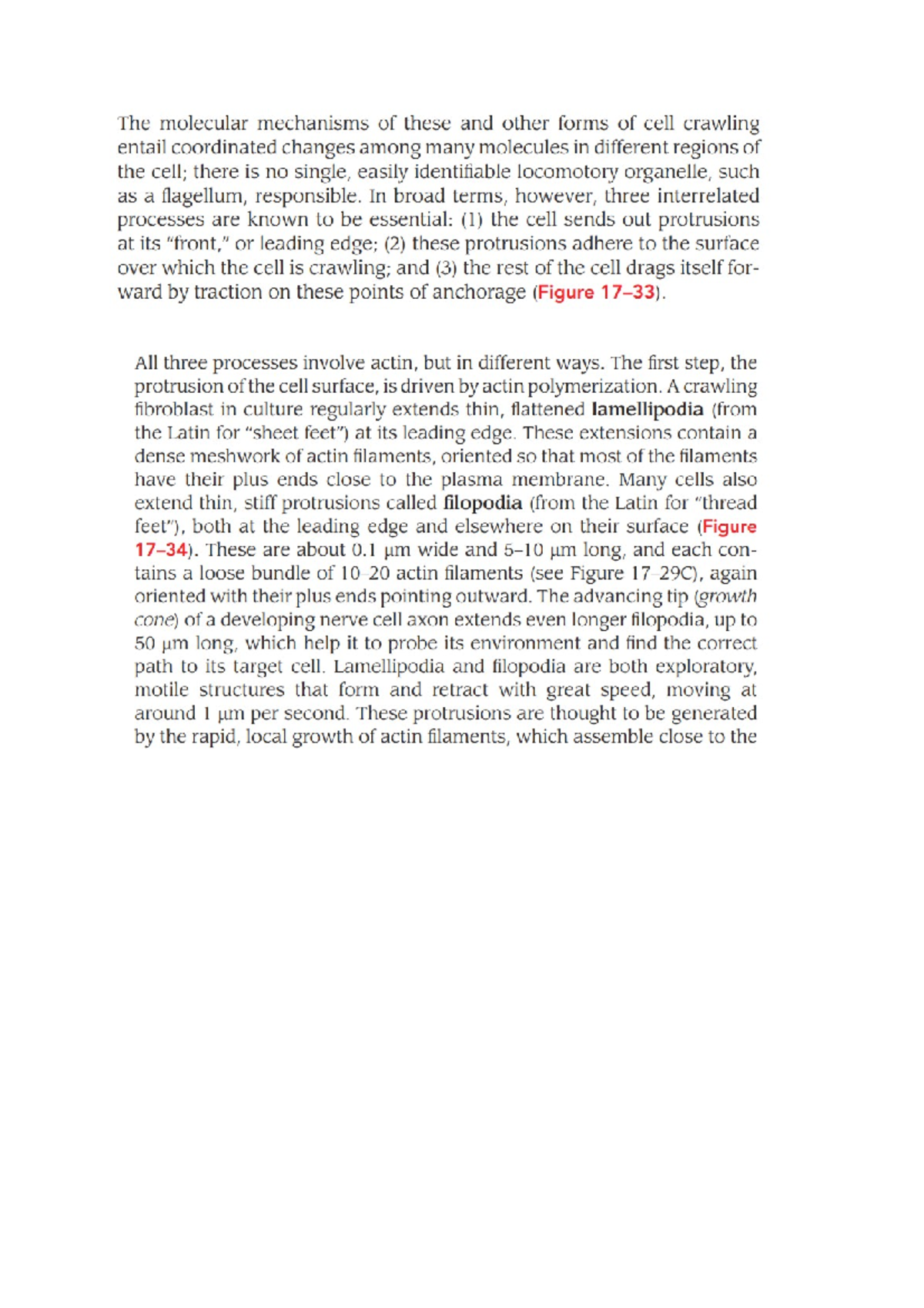 The molecular mechanisms of these and other forms of cell crawling entail coordinated changes among many molecules in different regions of the cell; there is no single, easily identifiable locomotory organelle, such as a flagellum, responsible. In broad terms, however, three interrelated processes are known to be essential: (1) the cell sends out protrusions at its "front," or leading edge; (2) these protrusions adhere to the surface over which the cell is crawling; and (3) the rest of the cell drags itself forward by traction on these points of anchorage (Figure 17–33).

All three processes involve actin, but in different ways. The first step, the protrusion of the cell surface, is driven by actin polymerization. A crawling fibroblast in culture regularly extends thin, flattened lamellipodia (from the Latin for "sheet feet") at its leading edge. These extensions contain a dense meshwork of actin filaments, oriented so that most of the filaments have their plus ends close to the plasma membrane. Many cells also extend thin, stiff protrusions called filopodia (from the Latin for "thread feet"), both at the leading edge and elsewhere on their surface (Figure 17–34). These are about 0.1 μm wide and 5–10 μm long, and each contains a loose bundle of 10–20 actin filaments (see Figure 17–29C), again oriented with their plus ends pointing outward. The advancing tip (growth cone) of a developing nerve cell axon extends even longer filopodia, up to 50 μm long, which help it to probe its environment and find the correct path to its target cell. Lamellipodia and filopodia are both exploratory, motile structures that form and retract with great speed, moving at around 1 μm per second. These protrusions are thought to be generated by the rapid, local growth of actin filaments, which assemble close to the